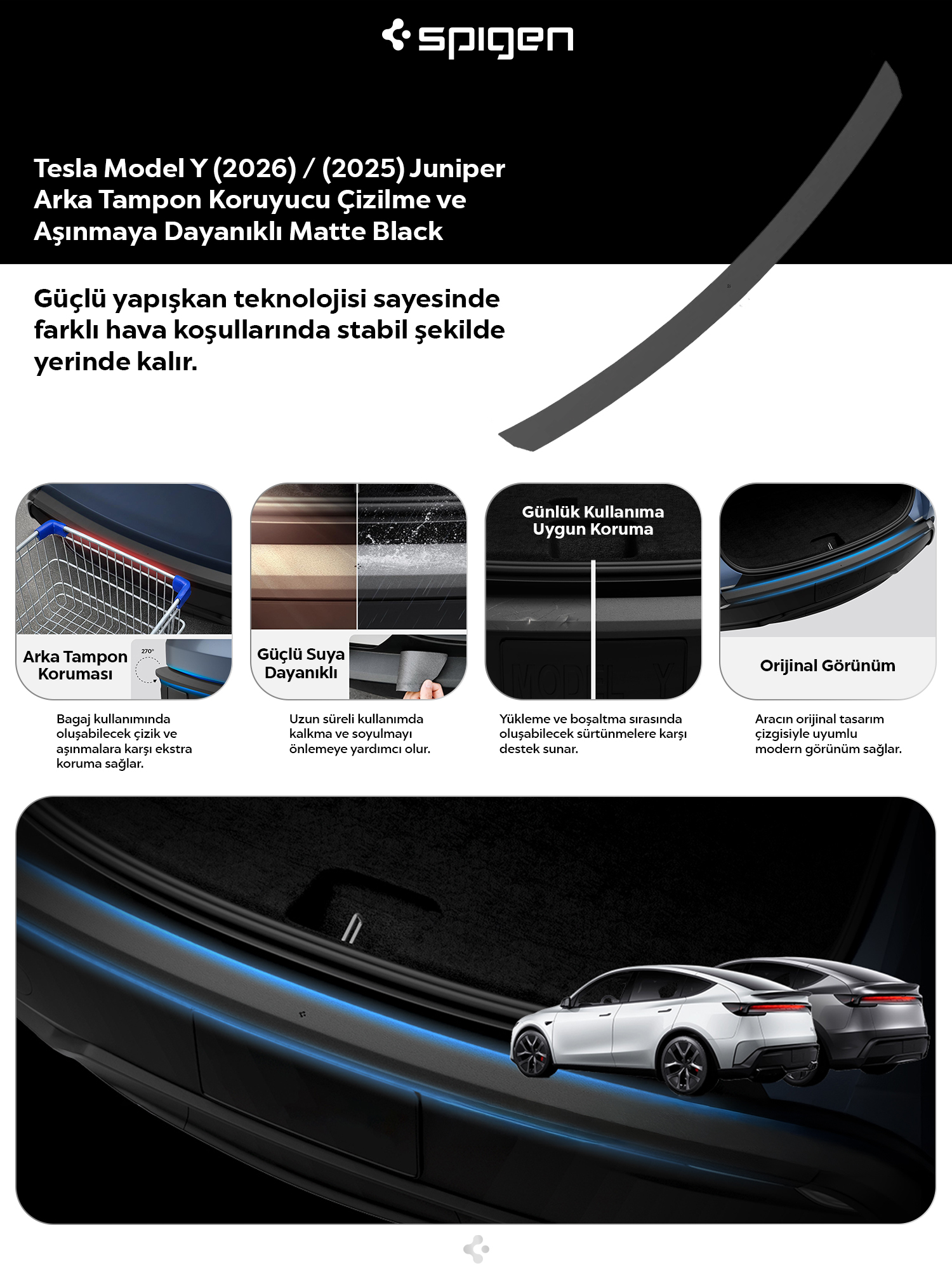 spigen

Tesla Model Y (2026) / (2025) Juniper Arka Tampon Koruyucu Çizilme ve Aşınmaya Dayanıklı Matte Black

Güçlü yapışkan teknolojisi sayesinde farklı hava koşullarında stabil şekilde yerinde kalır.

Arka Tampon Koruması

270°

Bagaj kullanımında oluşabilecek çizik ve aşınmalara karşı ekstra koruma sağlar.

Güçlü Suya Dayanıklı

Uzun süreli kullanımda kalkma ve soyulmayı önlemeye yardımcı olur.

Günlük Kullanıma Uygun Koruma

MODEL Y

Yükleme ve boşaltma sırasında oluşabilecek sürtünmelere karşı destek sunar.

Orijinal Görünüm

Aracın orijinal tasarım çizgisiyle uyumlu modern görünüm sağlar.